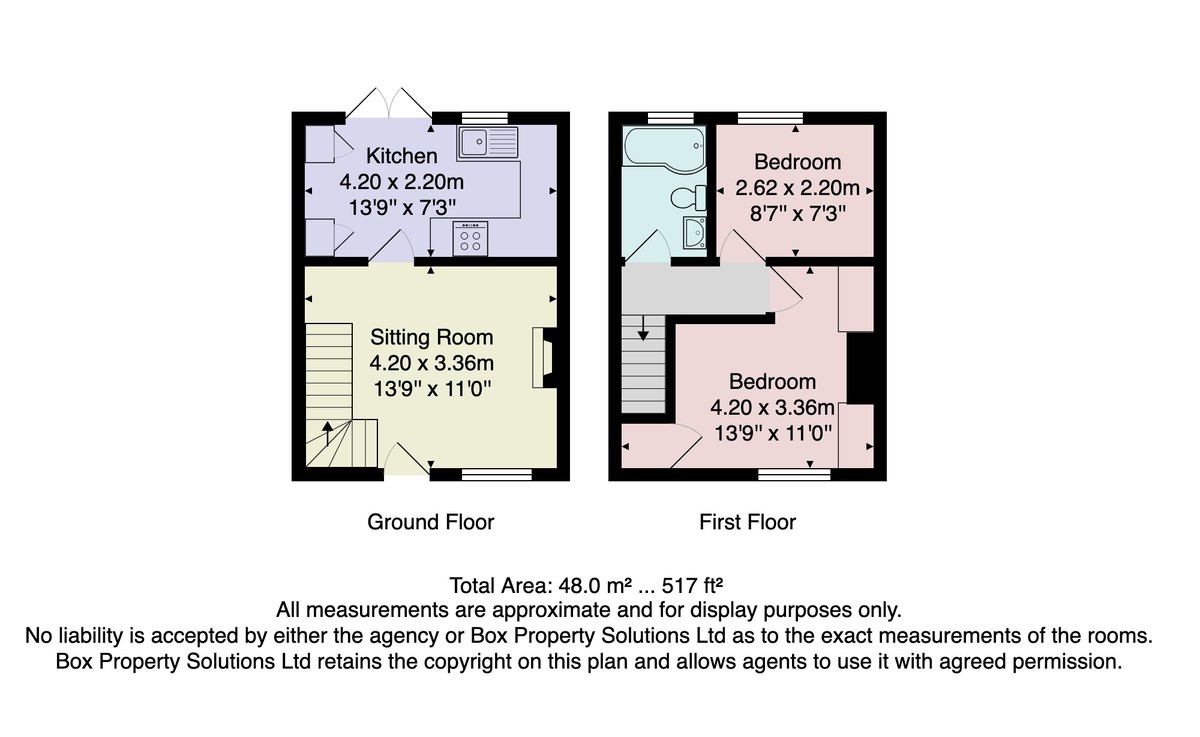 Kitchen
4.20 x 2.20m
13'9" x 7'3"

Sitting Room
4.20 x 3.36m
13'9" x 11'0"

Ground Floor

Bedroom
2.62 x 2.20m
8'7" x 7'3"

Bedroom
4.20 x 3.36m
13'9" x 11'0"

First Floor

Total Area: 48.0 m² ... 517 ft²
All measurements are approximate and for display purposes only.
No liability is accepted by either the agency or Box Property Solutions Ltd as to the exact measurements of the rooms.
Box Property Solutions Ltd retains the copyright on this plan and allows agents to use it with agreed permission.